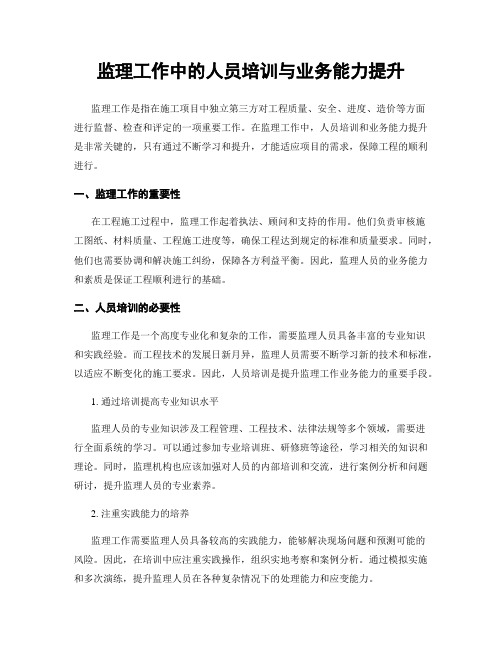 监理工作中的人员培训与业务能力提升

监理工作是指在施工项目中独立第三方对工程质量、安全、进度、造价等方面进行监督、检查和评定的一项重要工作。在监理工作中，人员培训和业务能力提升是非常关键的，只有通过不断学习和提升，才能适应项目的需求，保障工程的顺利进行。

一、监理工作的重要性

在工程施工过程中，监理工作起着执法、顾问和支持的作用。他们负责审核施工图纸、材料质量、工程施工进度等，确保工程达到规定的标准和质量要求。同时，他们也需要协调和解决施工纠纷，保障各方利益平衡。因此，监理人员的业务能力和素质是保证工程顺利进行的基础。

二、人员培训的必要性

监理工作是一个高度专业化和复杂的工作，需要监理人员具备丰富的专业知识和实践经验。而工程技术的发展日新月异，监理人员需要不断学习新的技术和标准，以适应不断变化的施工要求。因此，人员培训是提升监理工作业务能力的重要手段。

1. 通过培训提高专业知识水平

监理人员的专业知识涉及工程管理、工程技术、法律法规等多个领域，需要进行全面系统的学习。可以通过参加专业培训班、研修班等途径，学习相关的知识和理论。同时，监理机构也应该加强对人员的内部培训和交流，进行案例分析和问题研讨，提升监理人员的专业素养。

2. 注重实践能力的培养

监理工作需要监理人员具备较高的实践能力，能够解决现场问题和预测可能的风险。因此，在培训中应注重实践操作，组织实地考察和案例分析。通过模拟实施和多次演练，提升监理人员在各种复杂情况下的处理能力和应变能力。